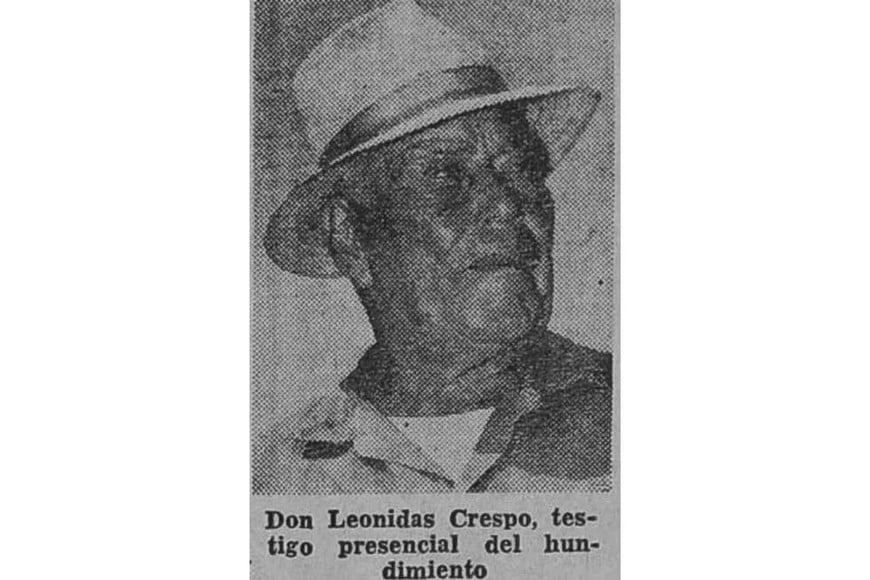 Don Leonidas Crespo, testigo presencial del hundimiento